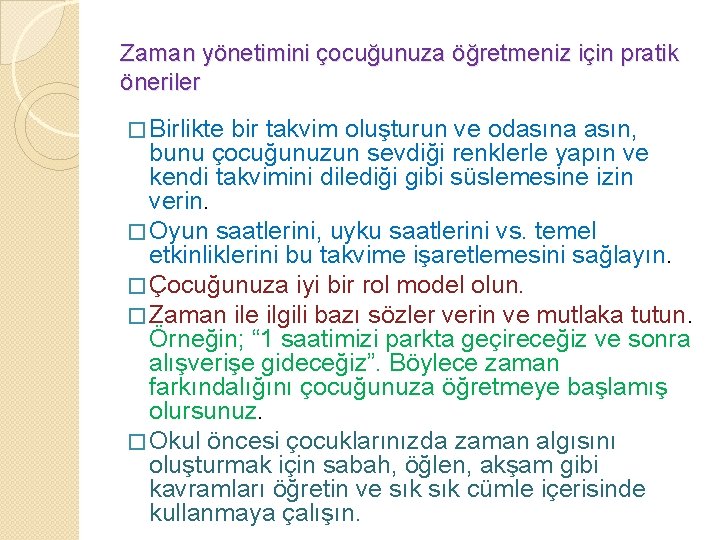 Zaman yönetimini çocuğunuza öğretmeniz için pratik öneriler

□ Birlikte bir takvim oluşturun ve odasına asın, bunu çocuğunuzun sevdiği renklerle yapın ve kendi takvimini dilediği gibi süslemesine izin verin.

□ Oyun saatlerini, uyku saatlerini vs. temel etkinliklerini bu takvime işaretlemesini sağlayın.

□ Çocuğunuza iyi bir rol model olun.

□ Zaman ile ilgili bazı sözler verin ve mutlaka tutun. Örneğin; “1 saatimizi parkta geçireceğiz ve sonra alışverişe gideceğiz”. Böylece zaman farkındalığını çocuğunuza öğretmeye başlamış olursunuz.

□ Okul öncesi çocuklarınızda zaman algısını oluşturmak için sabah, öğlen, akşam gibi kavramları öğretin ve sık sık cümle içerisinde kullanmaya çalışın.